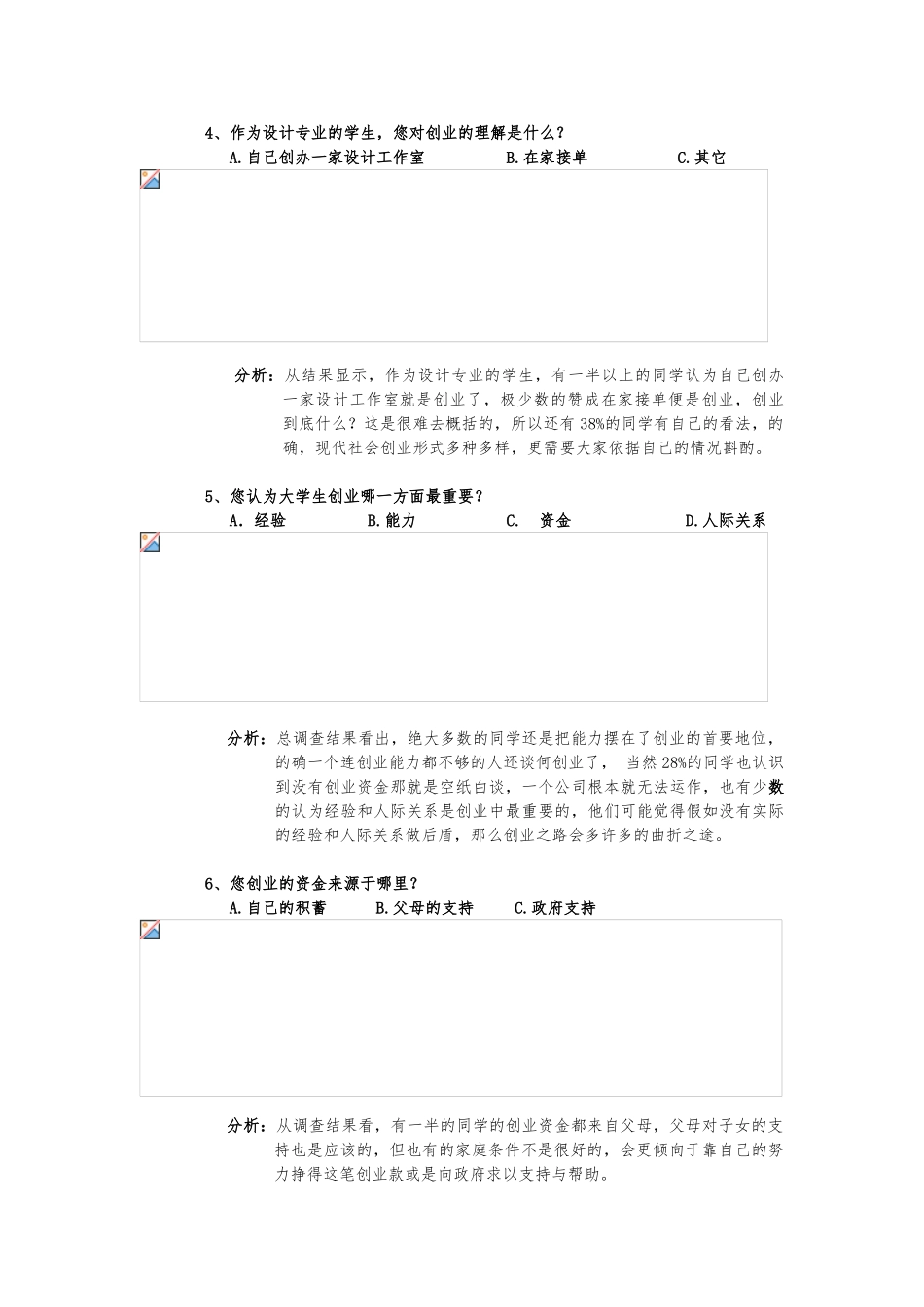 4、作为设计专业的学生，您对创业的理解是什么？

A.自己创办一家设计工作室　　B.在家接单　　C.其它

分析：从结果显示，作为设计专业的学生，有一半以上的同学认为自己创办一家设计工作室就是创业了，极少数的赞成在家接单便是创业，创业到底什么？这是很难去概括的，所以还有 38%的同学有自己的看法，的确，现代社会创业形式多种多样，更需要大家依据自己的情况斟酌。

5、您认为大学生创业哪一方面最重要？

A. 经验　　B.能力　　C. 资金　　D.人际关系

分析：总调查结果看出，绝大多数的同学还是把能力摆在了创业的首要地位，的确一个连创业能力都不够的人还谈何创业了， 当然 28%的同学也认识到没有创业资金那就是空纸白谈，一个公司根本就无法运作，也有少数的认为经验和人际关系是创业中最重要的，他们可能觉得假如没有实际的经验和人际关系做后盾，那么创业之路会多许多的曲折之途。

6、您创业的资金来源于哪里？

A.自己的积蓄　　B.父母的支持　　C.政府支持

分析：从调查结果看，有一半的同学的创业资金都来自父母，父母对子女的支持也是应该的，但也有的家庭条件不是很好的，会更倾向于靠自己的努力挣得这笔创业款或是向政府求以支持与帮助。